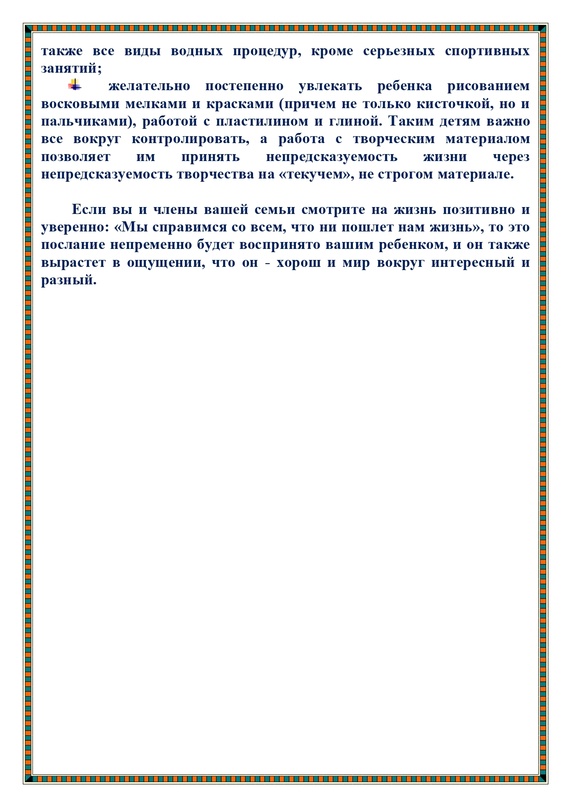 также все виды водных процедур, кроме серьезных спортивных занятий;

желательно постепенно увлекать ребенка рисованием восковыми мелками и красками (причем не только кисточкой, но и пальчиками), работой с пластилином и глиной. Таким детям важно все вокруг контролировать, а работа с творческим материалом позволяет им принять непредсказуемость жизни через непредсказуемость творчества на «текучем», не строгом материале.

Если вы и члены вашей семьи смотрите на жизнь позитивно и уверенно: «Мы справимся со всем, что ни пошлет нам жизнь», то это послание непременно будет воспринято вашим ребенком, и он также вырастет в ощущении, что он - хорош и мир вокруг интересный и разный.